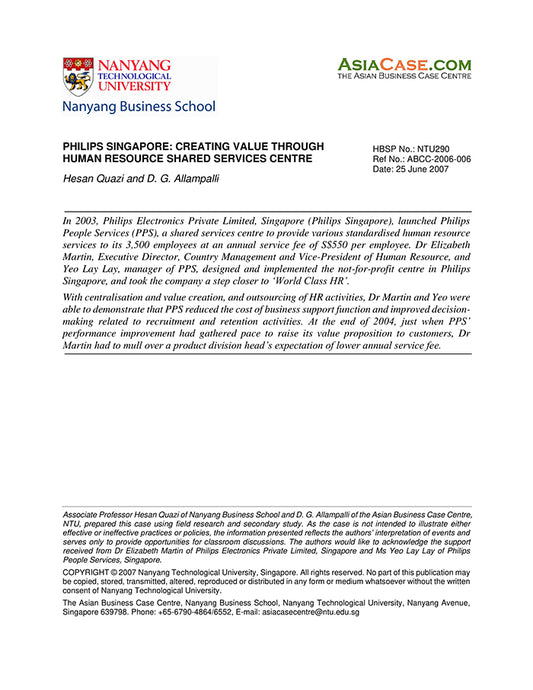 NANYANG TECHNOLOGICAL UNIVERSITY
Nanyang Business School

ASIACASE.COM
THE ASIAN BUSINESS CASE CENTRE

PHILIPS SINGAPORE: CREATING VALUE THROUGH HUMAN RESOURCE SHARED SERVICES CENTRE

Hesan Quazi and D. G. Allampalli

HBSP No.: NTU290
Ref No.: ABCC-2006-006
Date: 25 June 2007

In 2003, Philips Electronics Private Limited, Singapore (Philips Singapore), launched Philips People Services (PPS), a shared services centre to provide various standardised human resource services to its 3,500 employees at an annual service fee of S$550 per employee. Dr Elizabeth Martin, Executive Director, Country Management and Vice-President of Human Resource, and Yeo Lay Lay, manager of PPS, designed and implemented the not-for-profit centre in Philips Singapore, and took the company a step closer to 'World Class HR'.

With centralisation and value creation, and outsourcing of HR activities, Dr Martin and Yeo were able to demonstrate that PPS reduced the cost of business support function and improved decision-making related to recruitment and retention activities. At the end of 2004, just when PPS' performance improvement had gathered pace to raise its value proposition to customers, Dr Martin had to mull over a product division head's expectation of lower annual service fee.

Associate Professor Hesan Quazi of Nanyang Business School and D. G. Allampalli of the Asian Business Case Centre, NTU, prepared this case using field research and secondary study. As the case is not intended to illustrate either effective or ineffective practices or policies, the information presented reflects the authors' interpretation of events and serves only to provide opportunities for classroom discussions. The authors would like to acknowledge the support received from Dr Elizabeth Martin of Philips Electronics Private Limited, Singapore and Ms Yeo Lay Lay of Philips People Services, Singapore.

COPYRIGHT © 2007 Nanyang Technological University, Singapore. All rights reserved. No part of this publication may be copied, stored, transmitted, altered, reproduced or distributed in any form or medium whatsoever without the written consent of Nanyang Technological University.

The Asian Business Case Centre, Nanyang Business School, Nanyang Technological University, Nanyang Avenue, Singapore 639798. Phone: +65-6790-4864/6552, E-mail: asiacasecentre@ntu.edu.sg